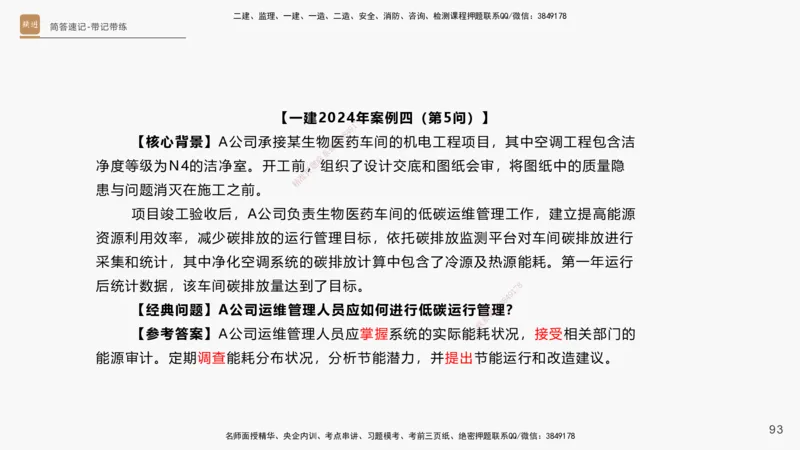 简答速记-带记带练

二建、监理、一建、一造、二造、安全、消防、咨询、检测课程押题联系QQ/微信：3849178

【一建2024年案例四（第5问）】

【核心背景】A公司承接某生物医药车间的机电工程项目，其中空调工程包含洁净度等级为N4的洁净室。开工前，组织了设计交底和图纸会审，将图纸中的质量隐患与问题消灭在施工之前。

项目竣工验收后，A公司负责生物医药车间的低碳运维管理工作，建立提高能源资源利用效率，减少碳排放的运行管理目标，依托碳排放监测平台对车间碳排放进行采集和统计，其中净化空调系统的碳排放计算中包含了冷源及热源能耗。第一年运行后统计数据，该车间碳排放量达到了目标。

【经典问题】A公司运维管理人员应如何进行低碳运行管理?

【参考答案】A公司运维管理人员应掌握系统的实际能耗状况，接受相关部门的能源审计。定期调查能耗分布状况，分析节能潜力，并提出节能运行和改造建议。

名师面授精华、央企内训、考点串讲、习题模考、考前三页纸、绝密押题联系QQ/微信：3849178

93